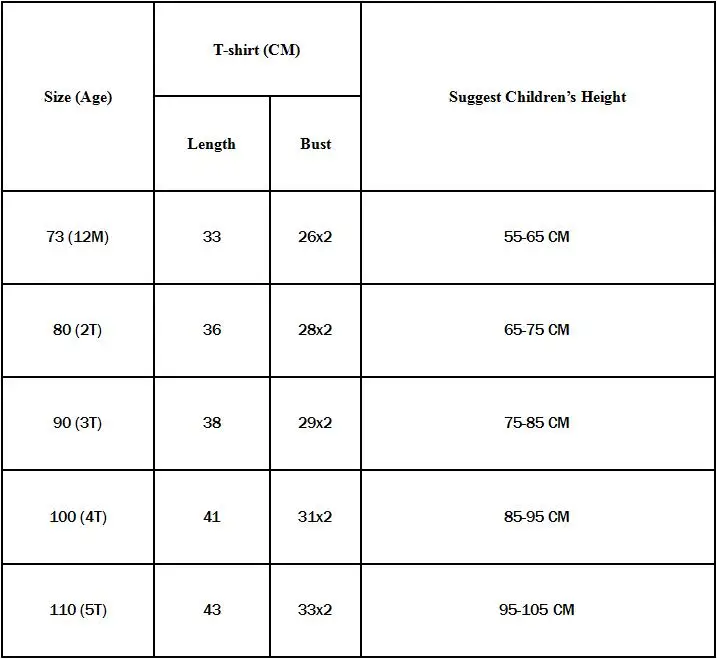 | Size (Age) | T-shirt (CM) | | Suggest Children's Height |
|---|---|---|---|
| | Length | Bust | |
| 73 (12M) | 33 | 26x2 | 55-65 CM |
| 80 (2T) | 36 | 28x2 | 65-75 CM |
| 90 (3T) | 38 | 29x2 | 75-85 CM |
| 100 (4T) | 41 | 31x2 | 85-95 CM |
| 110 (5T) | 43 | 33x2 | 95-105 CM |